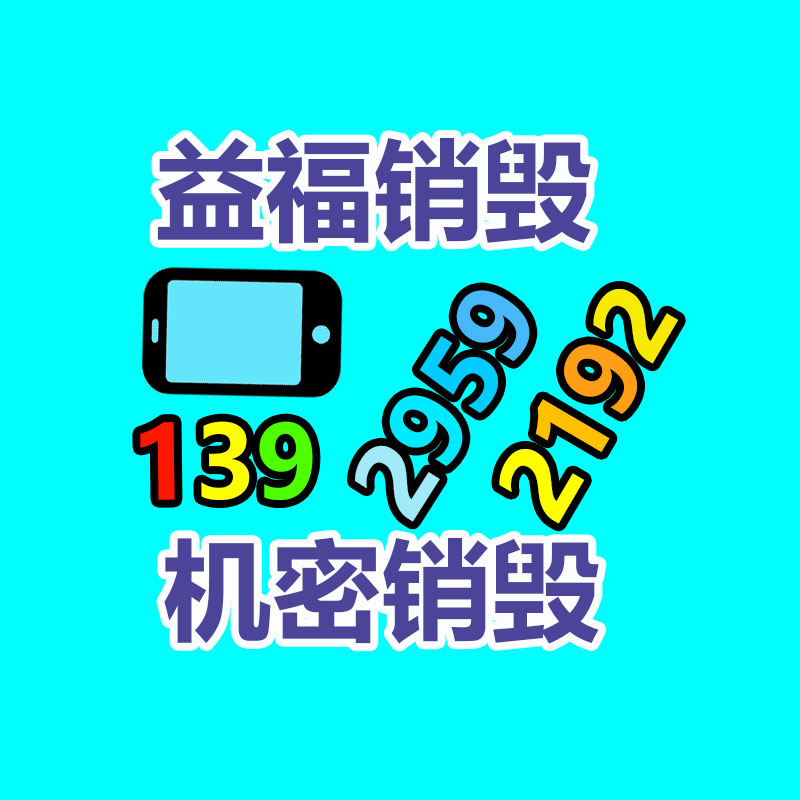 益福销毁

139 2959 2192

机密销毁